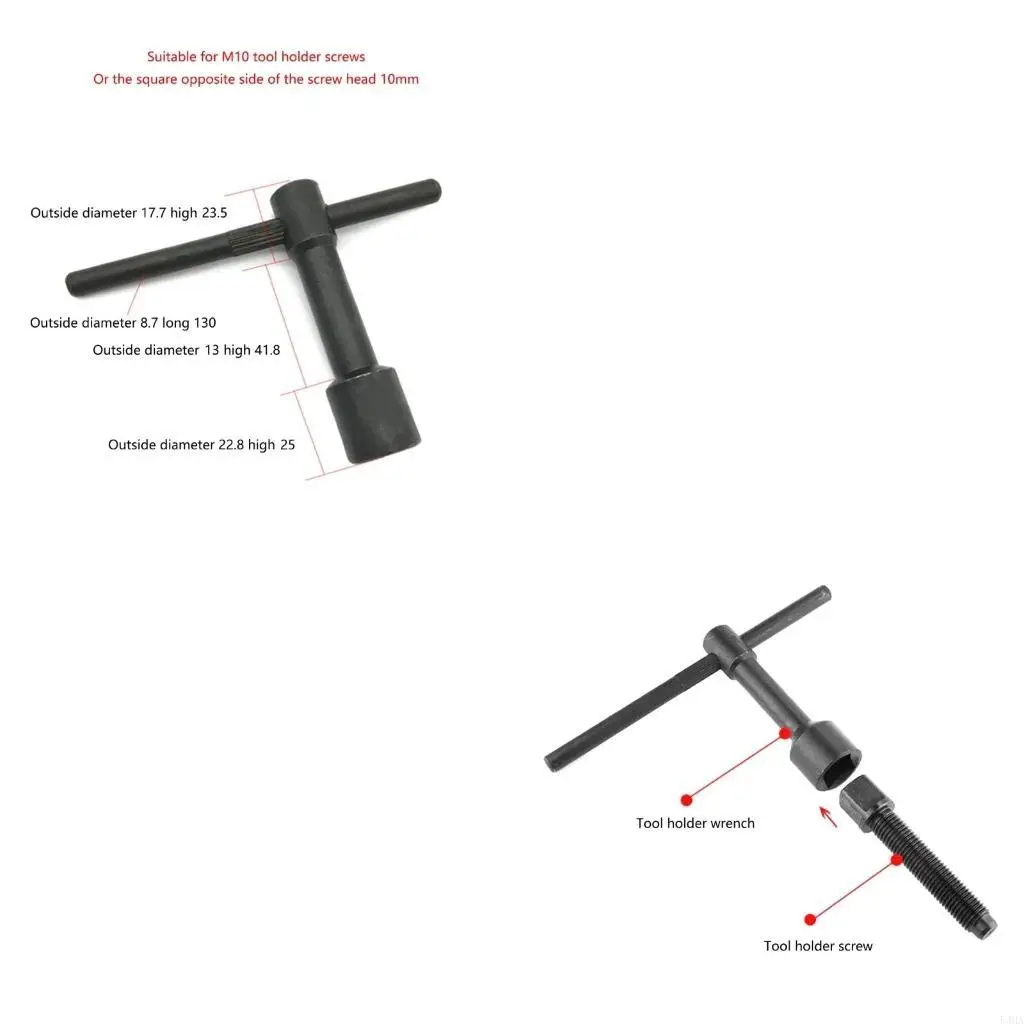 Suitable for M10 tool holder screws
Or the square opposite side of the screw head 10mm

Outside diameter 17.7 high 23.5

Outside diameter 8.7 long 130

Outside diameter 13 high 41.8

Outside diameter 22.8 high 25

Tool holder wrench

Tool holder screw